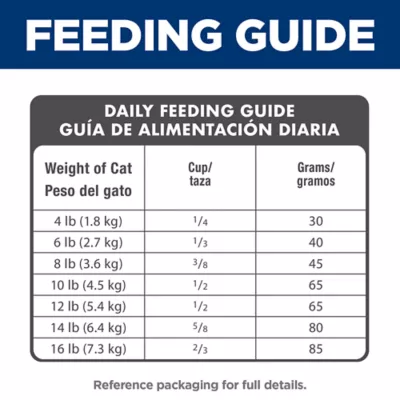 FEEDING GUIDE

DAILY FEEDING GUIDE
GUÍA DE ALIMENTACIÓN DIARIA

| Weight of Cat Peso del gato | Cup/ taza | Grams/ gramos |
|---|---|---|
| 4 lb (1.8 kg) | $\frac{1}{4}$ | 30 |
| 6 lb (2.7 kg) | $\frac{1}{3}$ | 40 |
| 8 lb (3.6 kg) | $\frac{3}{8}$ | 45 |
| 10 lb (4.5 kg) | $\frac{1}{2}$ | 65 |
| 12 lb (5.4 kg) | $\frac{1}{2}$ | 65 |
| 14 lb (6.4 kg) | $\frac{5}{8}$ | 80 |
| 16 lb (7.3 kg) | $\frac{2}{3}$ | 85 |

Reference packaging for full details.